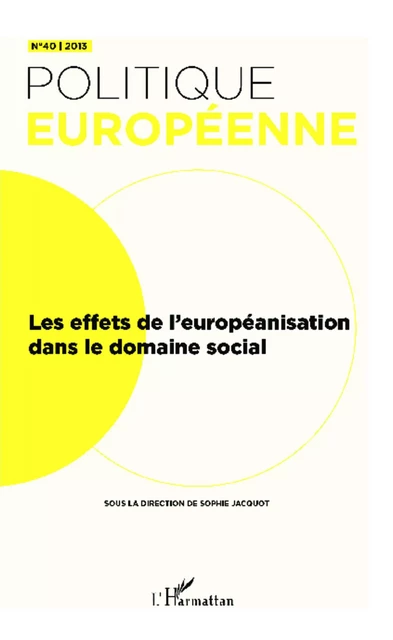 N°40 | 2013

POLITIQUE
EUROPÉENNE

Les effets de l'européanisation dans le domaine social

SOUS LA DIRECTION DE SOPHIE JACQUOT

L'Harmattan